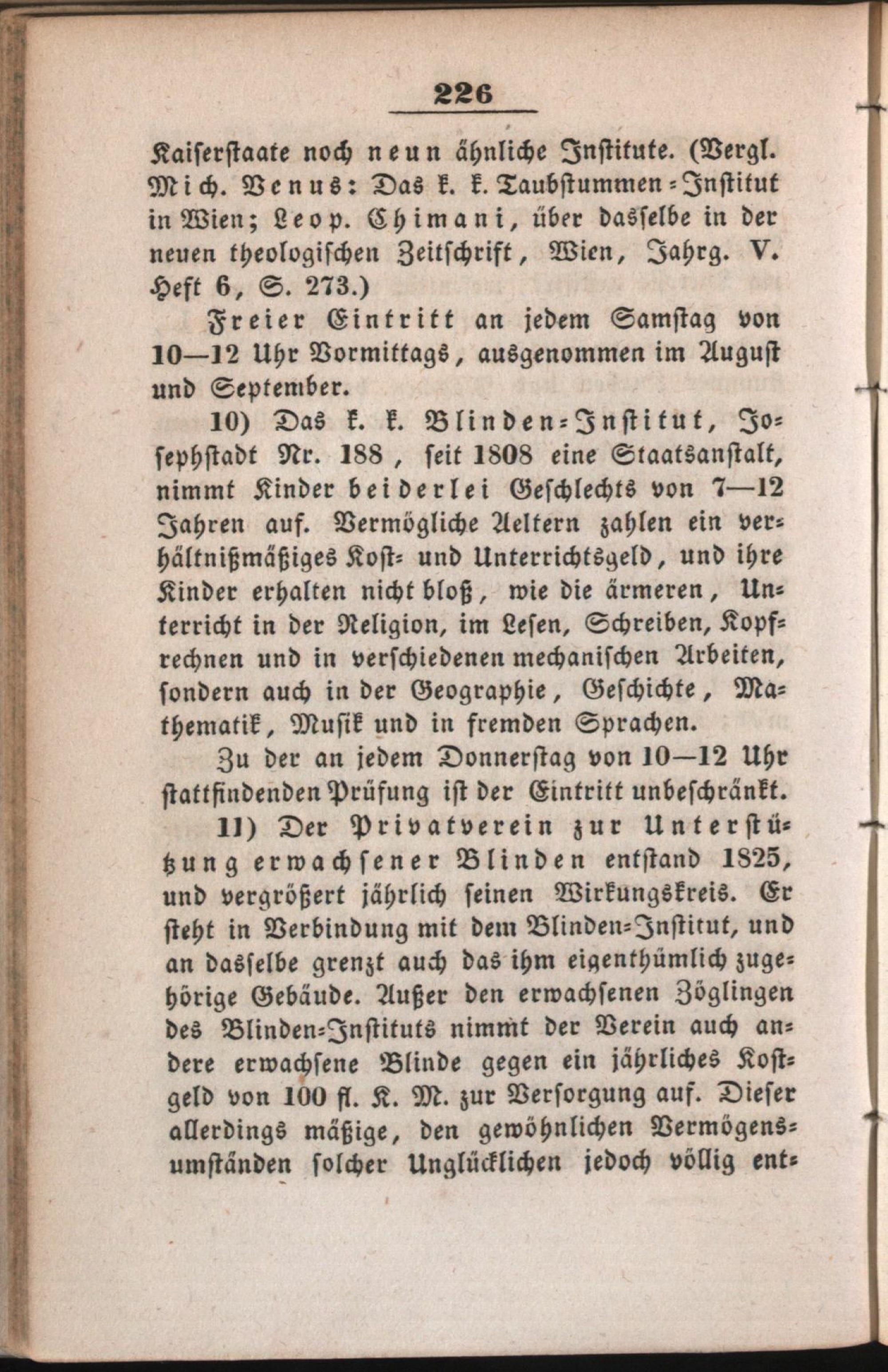 226

Kaiserstaate noch neun ähnliche Institute. (Vergl. Mich. Venus: Das k. k. Taubstummen-Institut in Wien; Leop. Chimani, über dasselbe in der neuen theologischen Zeitschrift, Wien, Jahrg. V. Heft 6, S. 273.)

Freier Eintritt an jedem Samstag von 10—12 Uhr Vormittags, ausgenommen im August und September.

10) Das k. k. Blinden-Institut, Josephstadt Nr. 188, seit 1808 eine Staatsanstalt, nimmt Kinder beiderlei Geschlechts von 7—12 Jahren auf. Vermögliche Aeltern zahlen ein verhältnißmäßiges Kost- und Unterrichtsgeld, und ihre Kinder erhalten nicht bloß, wie die ärmeren, Unterricht in der Religion, im Lesen, Schreiben, Kopfrechnen und in verschiedenen mechanischen Arbeiten, sondern auch in der Geographie, Geschichte, Mathematik, Musik und in fremden Sprachen.

Zu der an jedem Donnerstag von 10—12 Uhr stattfindenden Prüfung ist der Eintritt unbeschränkt.

11) Der Privatverein zur Unterstützung erwachsener Blinden entstand 1825, und vergrößert jährlich seinen Wirkungskreis. Er steht in Verbindung mit dem Blinden-Institut, und an dasselbe grenzt auch das ihm eigenthümlich zugehörige Gebäude. Außer den erwachsenen Zöglingen des Blinden-Instituts nimmt der Verein auch andere erwachsene Blinde gegen ein jährliches Kostgeld von 100 fl. K. M. zur Versorgung auf. Dieser allerdings mäßige, den gewöhnlichen Vermögensumständen solcher Unglücklichen jedoch völlig ent-